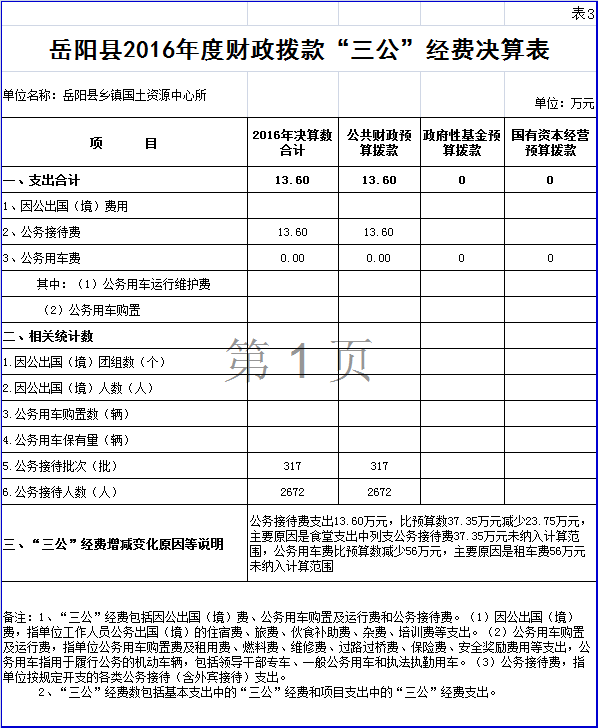 表3

岳阳县2016年度财政拨款“三公”经费决算表

单位名称：岳阳县乡镇国土资源中心所

单位：万元

| 项　　目 | 2016年决算数合计 | 公共财政预算拨款 | 政府性基金预算拨款 | 国有资本经营预算拨款 |
|---|---|---|---|---|
| 一、支出合计 | 13.60 | 13.60 | 0 | 0 |
| 1、因公出国（境）费用 | | | | |
| 2、公务接待费 | 13.60 | 13.60 | | |
| 3、公务用车费 | 0.00 | 0.00 | 0 | 0 |
| 其中：（1）公务用车运行维护费 | | | | |
| （2）公务用车购置 | | | | |
| 二、相关统计数 | | | | |
| 1.因公出国（境）团组数（个） | | | | |
| 2.因公出国（境）人数（人） | | | | |
| 3.公务用车购置数（辆） | | | | |
| 4.公务用车保有量（辆） | | | | |
| 5.公务接待批次（批） | 317 | 317 | | |
| 6.公务接待人数（人） | 2672 | 2672 | | |
| 三、“三公”经费增减变化原因等说明 | 公务接待费支出13.60万元，比预算数37.35万元减少23.75万元，主要原因是食堂支出中列支公务接待费37.35万元未纳入计算范围，公务用车费比预算数减少56万元，主要原因是租车费56万元未纳入计算范围 | | | |

第 1 页

备注：1、“三公”经费包括因公出国（境）费、公务用车购置及运行费和公务接待费。（1）因公出国（境）费，指单位工作人员公务出国（境）的住宿费、旅费、伙食补助费、杂费、培训费等支出。（2）公务用车购置及运行费，指单位公务用车购置费及租用费、燃料费、维修费、过路过桥费、保险费、安全奖励费用等支出，公务用车指用于履行公务的机动车辆，包括领导干部专车、一般公务用车和执法执勤用车。（3）公务接待费，指单位按规定开支的各类公务接待（含外宾接待）支出。

2、“三公”经费数包括基本支出中的“三公”经费和项目支出中的“三公”经费支出。